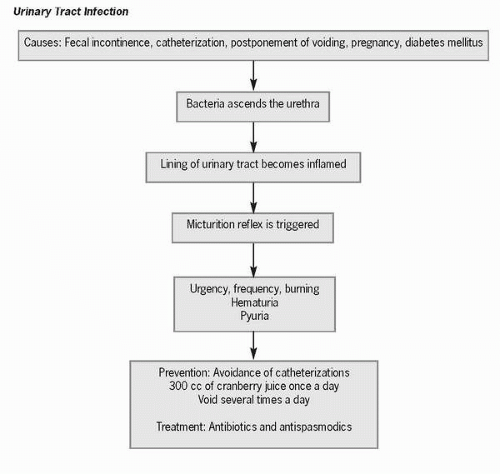 Urinary Tract Infection

Causes: Fecal incontinence, catheterization, postponement of voiding, pregnancy, diabetes mellitus

Bacteria ascends the urethra

Lining of urinary tract becomes inflamed

Micturition reflex is triggered

Urgency, frequency, burning
Hematuria
Pyuria

Prevention: Avoidance of catheterizations
300 cc of cranberry juice once a day
Void several times a day

Treatment: Antibiotics and antispasmodics